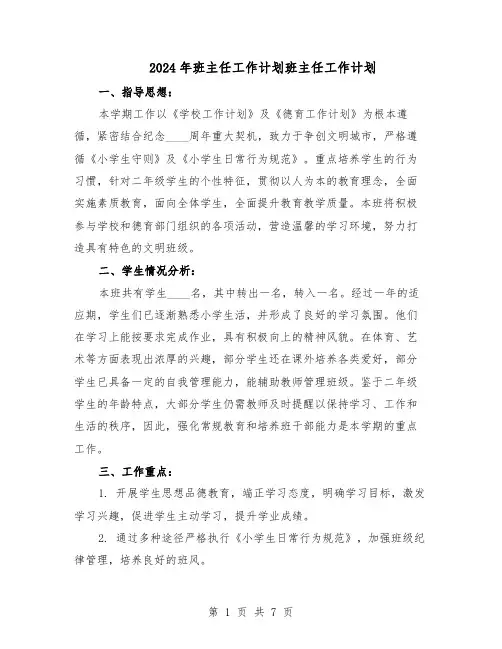 2024年班主任工作计划班主任工作计划

一、指导思想：

本学期工作以《学校工作计划》及《德育工作计划》为根本遵循，紧密结合纪念____周年重大契机，致力于争创文明城市，严格遵循《小学生守则》及《小学生日常行为规范》。重点培养学生的行为习惯，针对二年级学生的个性特征，贯彻以人为本的教育理念，全面实施素质教育，面向全体学生，全面提升教育教学质量。本班将积极参与学校和德育部门组织的各项活动，营造温馨的学习环境，努力打造具有特色的文明班级。

二、学生情况分析：

本班共有学生____名，其中转出一名，转入一名。经过一年的适应期，学生们已逐渐熟悉小学生活，并形成了良好的学习氛围。他们在学习上能按要求完成作业，具有积极向上的精神风貌。在体育、艺术等方面表现出浓厚的兴趣，部分学生还在课外培养各类爱好，部分学生已具备一定的自我管理能力，能辅助教师管理班级。鉴于二年级学生的年龄特点，大部分学生仍需教师及时提醒以保持学习、工作和生活的秩序，因此，强化常规教育和培养班干部能力是本学期的重点工作。

三、工作重点：

1. 开展学生思想品德教育，端正学习态度，明确学习目标，激发学习兴趣，促进学生主动学习，提升学业成绩。

2. 通过多种途径严格执行《小学生日常行为规范》，加强班级纪律管理，培养良好的班风。

第 1 页 共 7 页